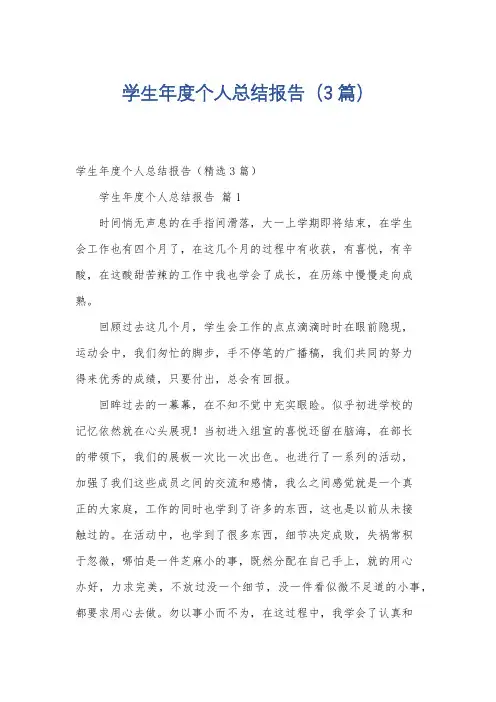 学生年度个人总结报告（3篇）

学生年度个人总结报告（精选3篇）

学生年度个人总结报告 篇1

时间悄无声息的在手指间滑落，大一上学期即将结束，在学生会工作也有四个月了，在这几个月的过程中有收获，有喜悦，有辛酸，在这酸甜苦辣的工作中我也学会了成长，在历练中慢慢走向成熟。

回顾过去这几个月，学生会工作的点点滴滴时时在眼前隐现，运动会中，我们匆忙的脚步，手不停笔的广播稿，我们共同的努力得来优秀的成绩，只要付出，总会有回报。

回眸过去的一幕幕，在不知不觉中充实眼睑。似乎初进学校的记忆依然就在心头展现！当初进入组宣的喜悦还留在脑海，在部长的带领下，我们的展板一次比一次出色。也进行了一系列的活动，加强了我们这些成员之间的交流和感情，我么之间感觉就是一个真正的大家庭，工作的同时也学到了许多的东西，这也是以前从未接触过的。在活动中，也学到了很多东西，细节决定成败，失祸常积于忽微，哪怕是一件芝麻小的事，既然分配在自己手上，就的用心办好，力求完美，不放过没一个细节，没一件看似微不足道的小事，都要求用心去做。勿以事小而不为，在这过程中，我学会了认真和